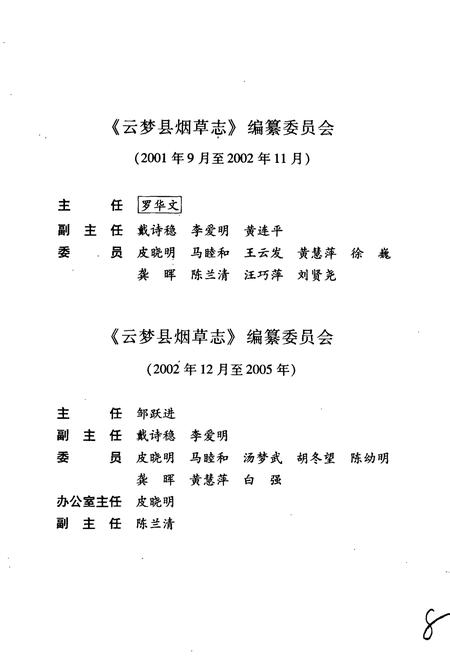 《云梦县烟草志》编纂委员会

（2001年9月至2002年11月）

主　　任　罗华文
副 主 任　戴诗稳　李爱明　黄连平
委　　员　皮晓明　马睦和　王云发　黄慧萍　徐　巍
　　　　　龚　晖　陈兰清　汪巧萍　刘贤尧

《云梦县烟草志》编纂委员会

（2002年12月至2005年）

主　　任　邹跃进
副 主 任　戴诗稳　李爱明
委　　员　皮晓明　马睦和　汤梦武　胡冬望　陈幼明
　　　　　龚　晖　黄慧萍　白　强
办公室主任　皮晓明
副 主 任　陈兰清

8